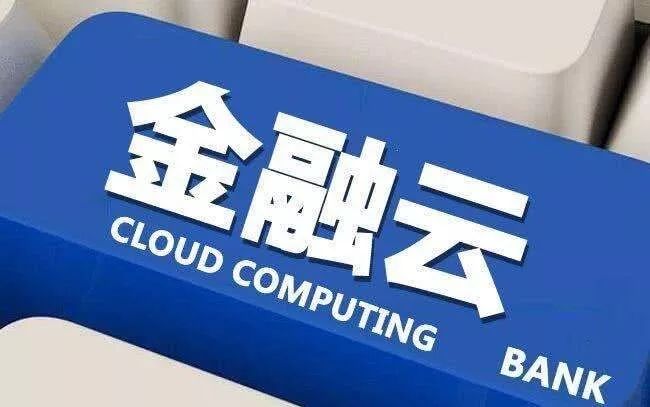 金融云
CLOUD COMPUTING
BANK